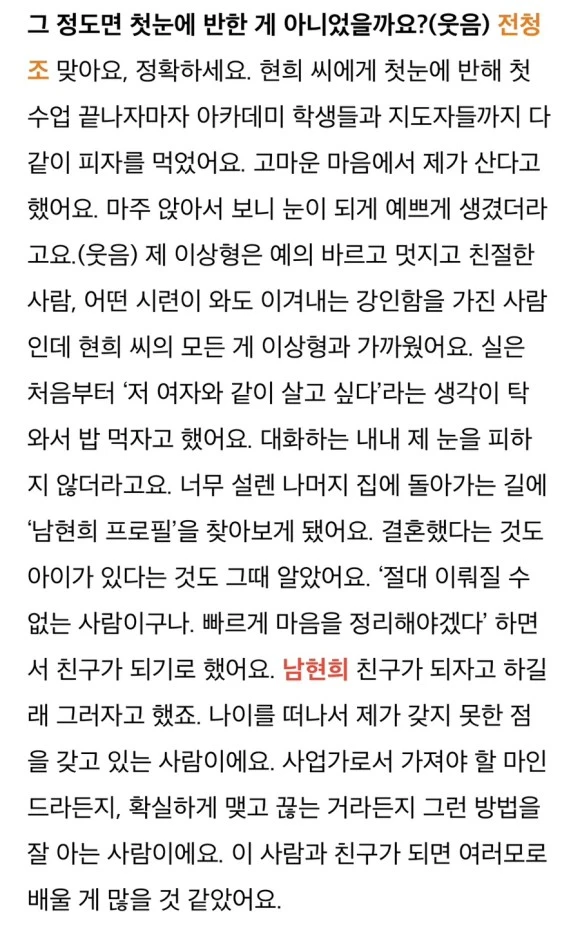 그 정도면 첫눈에 반한 게 아니었을까요?(웃음) 전청조 맞아요, 정확하세요. 현희 씨에게 첫눈에 반해 첫 수업 끝나자마자 아카데미 학생들과 지도자들까지 다 같이 피자를 먹었어요. 고마운 마음에서 제가 산다고 했어요. 마주 앉아서 보니 눈이 되게 예쁘게 생겼더라고요.(웃음) 제 이상형은 예의 바르고 멋지고 친절한 사람, 어떤 시련이 와도 이겨내는 강인함을 가진 사람인데 현희 씨의 모든 게 이상형과 가까웠어요. 실은 처음부터 '저 여자와 같이 살고 싶다'라는 생각이 탁 와서 밥 먹자고 했어요. 대화하는 내내 제 눈을 피하지 않더라고요. 너무 설렌 나머지 집에 돌아가는 길에 '남현희 프로필'을 찾아보게 됐어요. 결혼했다는 것도 아이가 있다는 것도 그때 알았어요. '절대 이뤄질 수 없는 사람이구나. 빠르게 마음을 정리해야겠다' 하면서 친구가 되기로 했어요. 남현희 친구가 되자고 하길래 그러자고 했죠. 나이를 떠나서 제가 갖지 못한 점을 갖고 있는 사람이에요. 사업가로서 가져야 할 마인드라든지, 확실하게 맺고 끊는 거라든지 그런 방법을 잘 아는 사람이에요. 이 사람과 친구가 되면 여러모로 배울 게 많을 것 같았어요.